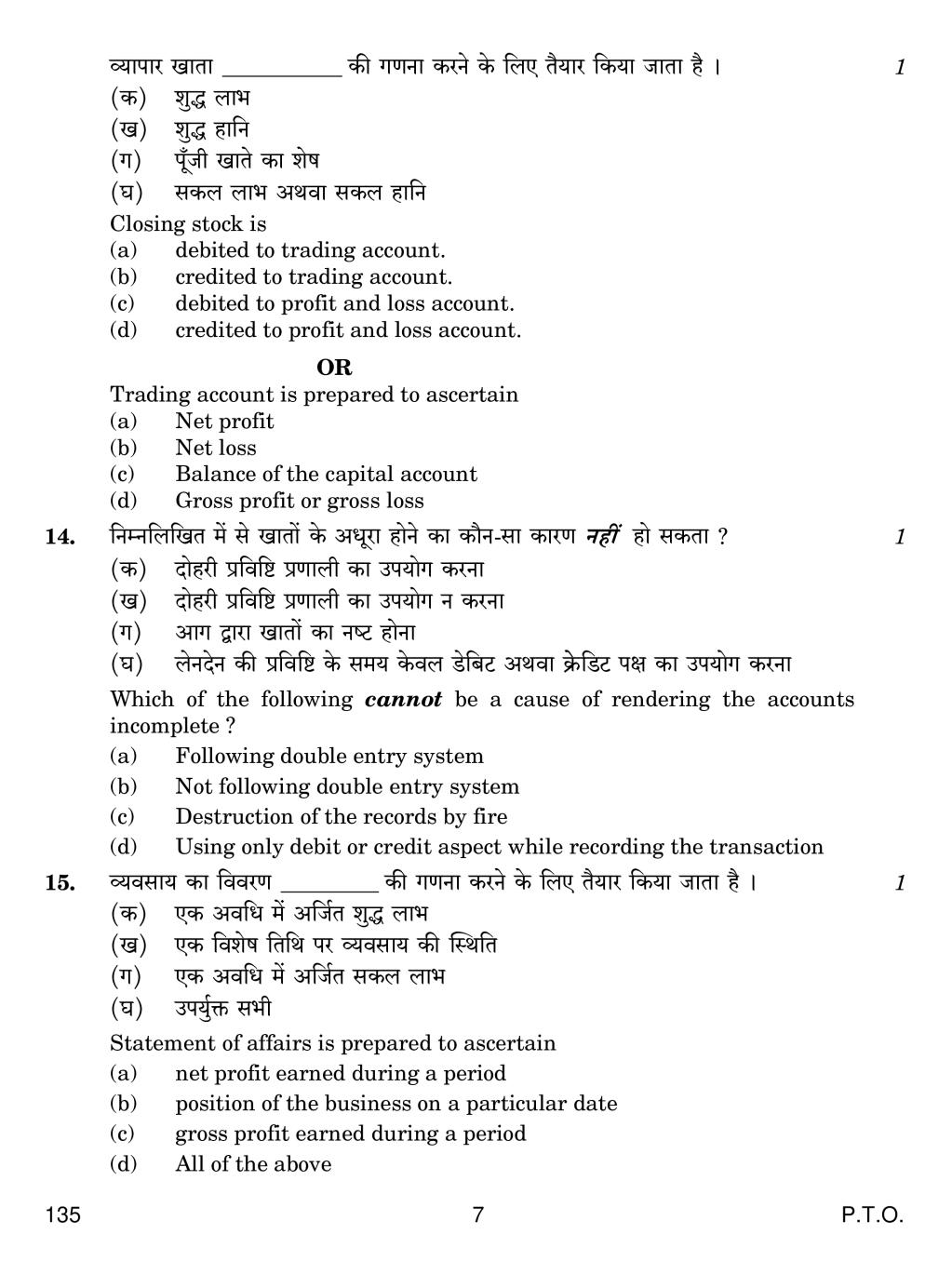 व्यापार खाता ____ की गणना करने के लिए तैयार किया जाता है । 1
(क) शुद्ध लाभ
(ख) शुद्ध हानि
(ग) पूँजी खाते का शेष
(घ) सकल लाभ अथवा सकल हानि
Closing stock is
(a) debited to trading account.
(b) credited to trading account.
(c) debited to profit and loss account.
(d) credited to profit and loss account.

OR

Trading account is prepared to ascertain
(a) Net profit
(b) Net loss
(c) Balance of the capital account
(d) Gross profit or gross loss

14. निम्नलिखित में से खातों के अधूरा होने का कौन-सा कारण नहीं हो सकता ? 1
(क) दोहरी प्रविष्टि प्रणाली का उपयोग करना
(ख) दोहरी प्रविष्टि प्रणाली का उपयोग न करना
(ग) आग द्वारा खातों का नष्ट होना
(घ) लेनदेन की प्रविष्टि के समय केवल डेबिट अथवा क्रेडिट पक्ष का उपयोग करना

Which of the following cannot be a cause of rendering the accounts incomplete ?
(a) Following double entry system
(b) Not following double entry system
(c) Destruction of the records by fire
(d) Using only debit or credit aspect while recording the transaction

15. व्यवसाय का विवरण ____ की गणना करने के लिए तैयार किया जाता है । 1
(क) एक अवधि में अर्जित शुद्ध लाभ
(ख) एक विशेष तिथि पर व्यवसाय की स्थिति
(ग) एक अवधि में अर्जित सकल लाभ
(घ) उपर्युक्त सभी

Statement of affairs is prepared to ascertain
(a) net profit earned during a period
(b) position of the business on a particular date
(c) gross profit earned during a period
(d) All of the above

135 7 P.T.O.